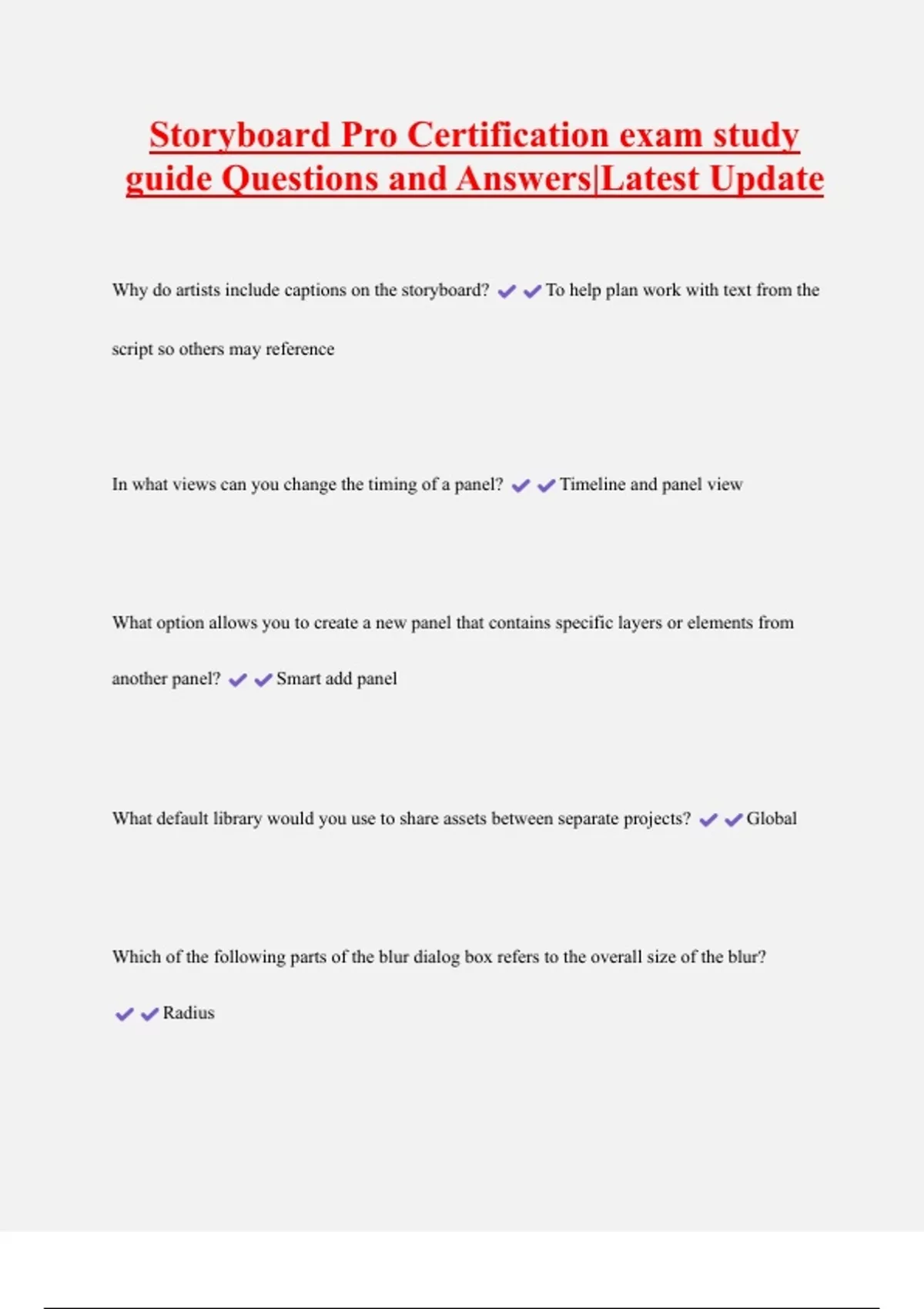 Storyboard Pro Certification exam study guide Questions and Answers|Latest Update

Why do artists include captions on the storyboard? ✔✔To help plan work with text from the script so others may reference

In what views can you change the timing of a panel? ✔✔Timeline and panel view

What option allows you to create a new panel that contains specific layers or elements from another panel? ✔✔Smart add panel

What default library would you use to share assets between separate projects? ✔✔Global

Which of the following parts of the blur dialog box refers to the overall size of the blur? ✔✔Radius